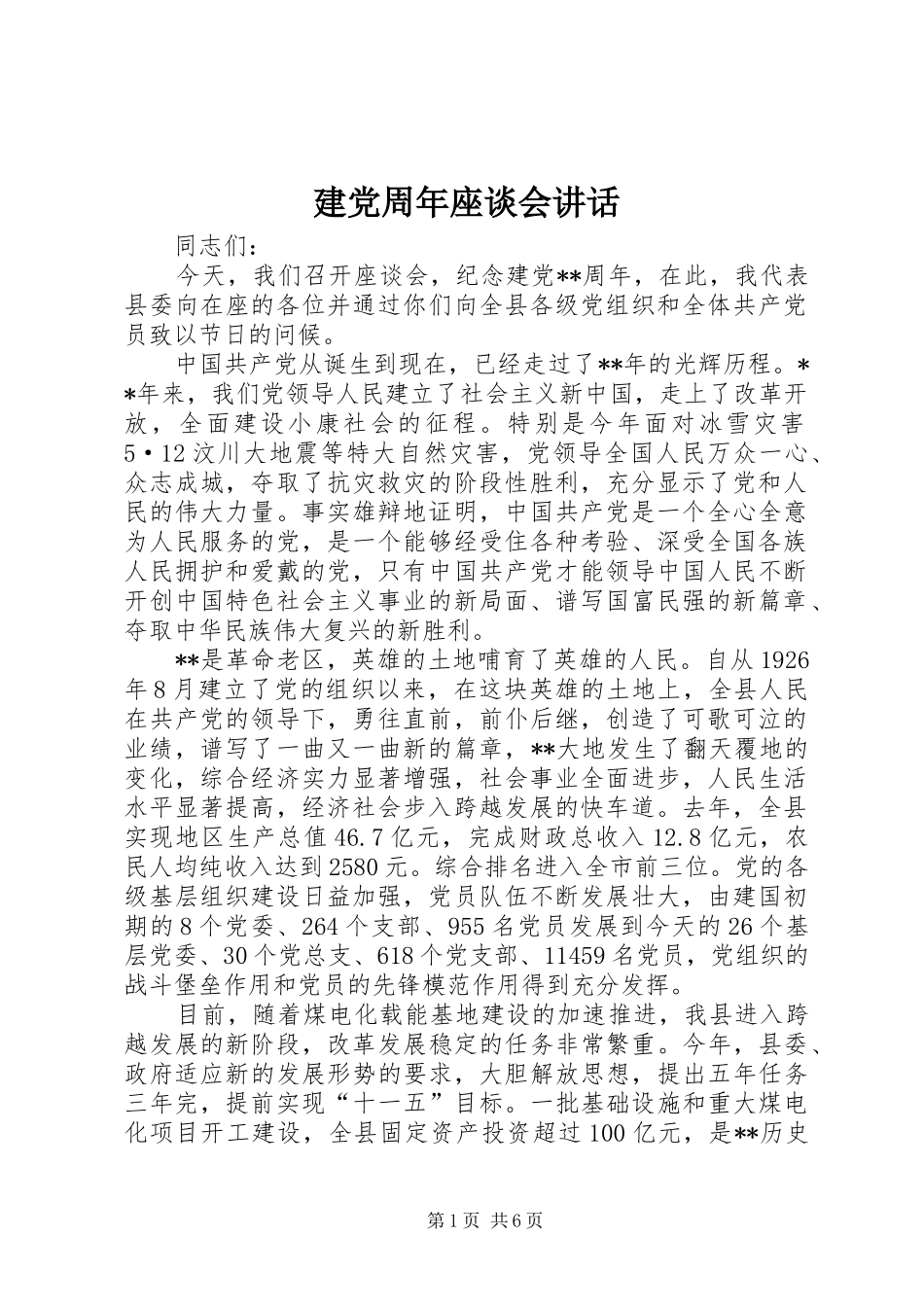 建党周年座谈会讲话

同志们：

今天，我们召开座谈会，纪念建党**周年，在此，我代表县委向在座的各位并通过你们向全县各级党组织和全体共产党员致以节日的问候。

中国共产党从诞生到现在，已经走过了**年的光辉历程。**年来，我们党领导人民建立了社会主义新中国，走上了改革开放，全面建设小康社会的征程。特别是今年面对冰雪灾害5·12汶川大地震等特大自然灾害，党领导全国人民万众一心、众志成城，夺取了抗灾救灾的阶段性胜利，充分显示了党和人民的伟大力量。事实雄辩地证明，中国共产党是一个全心全意为人民服务的党，是一个能够经受住各种考验、深受全国各族人民拥护和爱戴的党，只有中国共产党才能领导中国人民不断开创中国特色社会主义事业的新局面、谱写国富民强的新篇章、夺取中华民族伟大复兴的新胜利。

**是革命老区，英雄的土地哺育了英雄的人民。自从1926年8月建立了党的组织以来，在这块英雄的土地上，全县人民在共产党的领导下，勇往直前，前仆后继，创造了可歌可泣的业绩，谱写了一曲又一曲新的篇章，**大地发生了翻天覆地的变化，综合经济实力显著增强，社会事业全面进步，人民生活水平显著提高，经济社会步入跨越发展的快车道。去年，全县实现地区生产总值46.7亿元，完成财政总收入12.8亿元，农民人均纯收入达到2580元。综合排名进入全市前三位。党的各级基层组织建设日益加强，党员队伍不断发展壮大，由建国初期的8个党委、264个支部、955名党员发展到今天的26个基层党委、30个党总支、618个党支部、11459名党员，党组织的战斗堡垒作用和党员的先锋模范作用得到充分发挥。

目前，随着煤电化载能基地建设的加速推进，我县进入跨越发展的新阶段，改革发展稳定的任务非常繁重。今年，县委、政府适应新的发展形势的要求，大胆解放思想，提出五年任务三年完，提前实现“十一五”目标。一批基础设施和重大煤电化项目开工建设，全县固定资产投资超过100亿元，是**历史

第1页 共6页